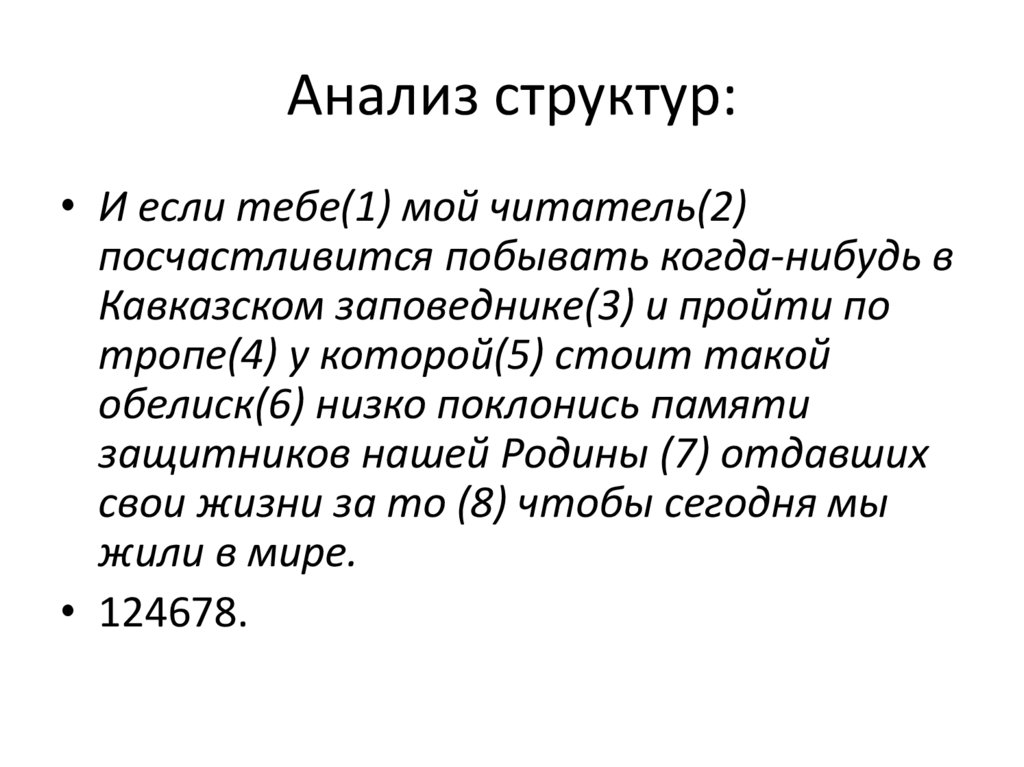 Анализ структур:

• И если тебе(1) мой читатель(2) посчастливится побывать когда-нибудь в Кавказском заповеднике(3) и пройти по тропе(4) у которой(5) стоит такой обелиск(6) низко поклонись памяти защитников нашей Родины (7) отдавших свои жизни за то (8) чтобы сегодня мы жили в мире.
• 124678.